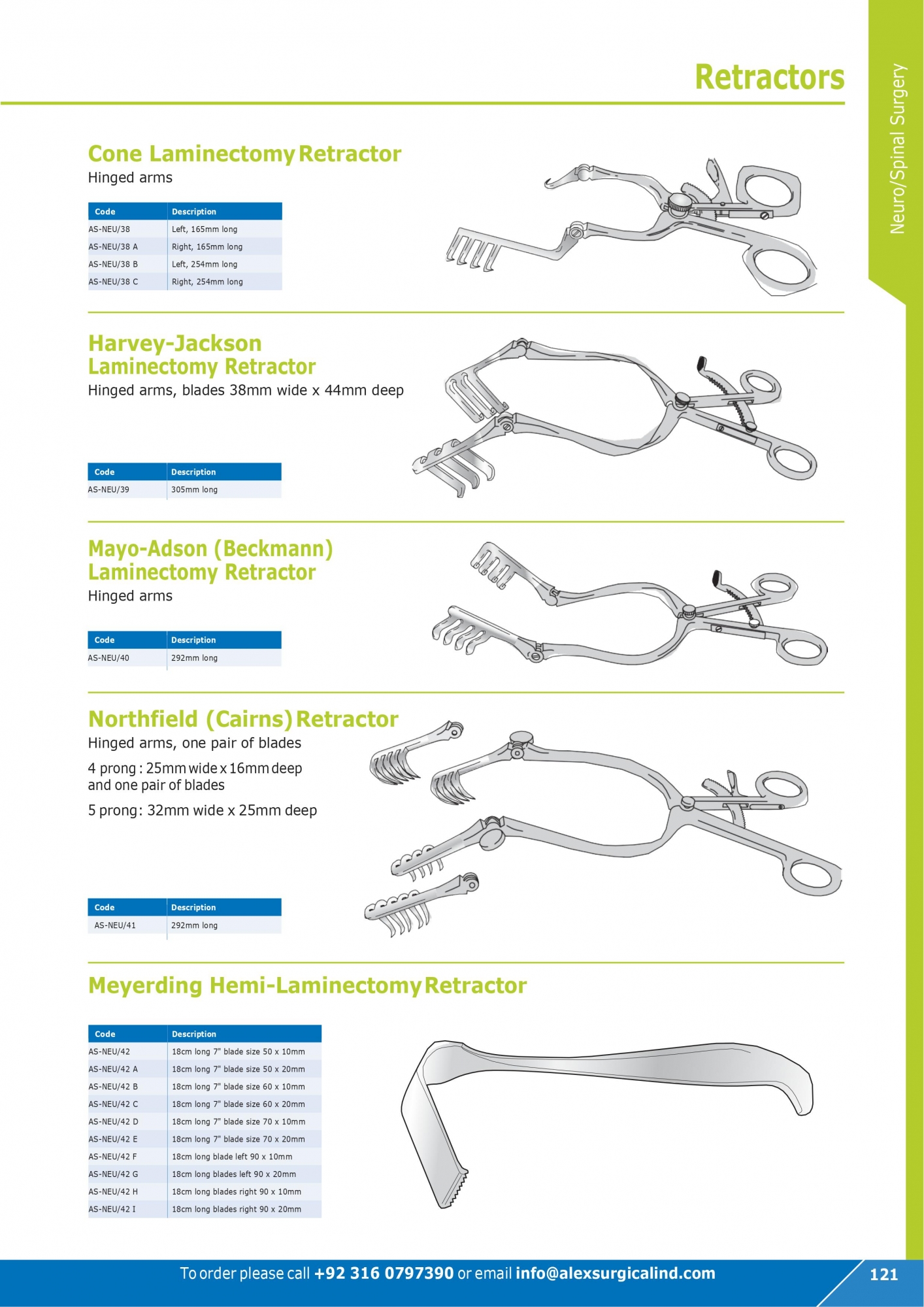 Retractors

Neuro/Spinal Surgery

Cone Laminectomy Retractor

Hinged arms

| Code | Description |
|---|---|
| AS-NEU/38 | Left, 165mm long |
| AS-NEU/38 A | Right, 165mm long |
| AS-NEU/38 B | Left, 254mm long |
| AS-NEU/38 C | Right, 254mm long |

Harvey-Jackson Laminectomy Retractor

Hinged arms, blades 38mm wide x 44mm deep

| Code | Description |
|---|---|
| AS-NEU/39 | 305mm long |

Mayo-Adson (Beckmann) Laminectomy Retractor

Hinged arms

| Code | Description |
|---|---|
| AS-NEU/40 | 292mm long |

Northfield (Cairns) Retractor

Hinged arms, one pair of blades

4 prong : 25mm wide x 16mm deep and one pair of blades

5 prong: 32mm wide x 25mm deep

| Code | Description |
|---|---|
| AS-NEU/41 | 292mm long |

Meyerding Hemi-Laminectomy Retractor

| Code | Description |
|---|---|
| AS-NEU/42 | 18cm long 7" blade size 50 x 10mm |
| AS-NEU/42 A | 18cm long 7" blade size 50 x 20mm |
| AS-NEU/42 B | 18cm long 7" blade size 60 x 10mm |
| AS-NEU/42 C | 18cm long 7" blade size 60 x 20mm |
| AS-NEU/42 D | 18cm long 7" blade size 70 x 10mm |
| AS-NEU/42 E | 18cm long 7" blade size 70 x 20mm |
| AS-NEU/42 F | 18cm long blade left 90 x 10mm |
| AS-NEU/42 G | 18cm long blades left 90 x 20mm |
| AS-NEU/42 H | 18cm long blades right 90 x 10mm |
| AS-NEU/42 I | 18cm long blades right 90 x 20mm |

To order please call +92 316 0797390 or email info@alexsurgicalind.com

121